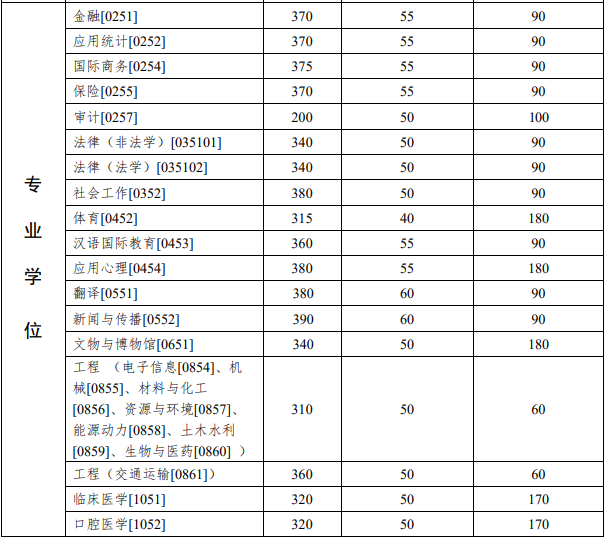 | 专业学位 | 金融[0251] | 370 | 55 | 90 |
|---|---|---|---|---|
| | 应用统计[0252] | 370 | 55 | 90 |
| | 国际商务[0254] | 375 | 55 | 90 |
| | 保险[0255] | 370 | 55 | 90 |
| | 审计[0257] | 200 | 50 | 100 |
| | 法律（非法学）[035101] | 340 | 50 | 90 |
| | 法律（法学）[035102] | 340 | 50 | 90 |
| | 社会工作[0352] | 380 | 50 | 90 |
| | 体育[0452] | 315 | 40 | 180 |
| | 汉语国际教育[0453] | 360 | 55 | 90 |
| | 应用心理[0454] | 380 | 55 | 180 |
| | 翻译[0551] | 380 | 60 | 90 |
| | 新闻与传播[0552] | 390 | 60 | 90 |
| | 文物与博物馆[0651] | 340 | 50 | 180 |
| | 工程 （电子信息[0854]、机械[0855]、材料与化工[0856]、资源与环境[0857]、能源动力[0858]、土木水利[0859]、生物与医药[0860] ） | 310 | 50 | 60 |
| | 工程（交通运输[0861]） | 360 | 50 | 60 |
| | 临床医学[1051] | 320 | 50 | 170 |
| | 口腔医学[1052] | 320 | 50 | 170 |